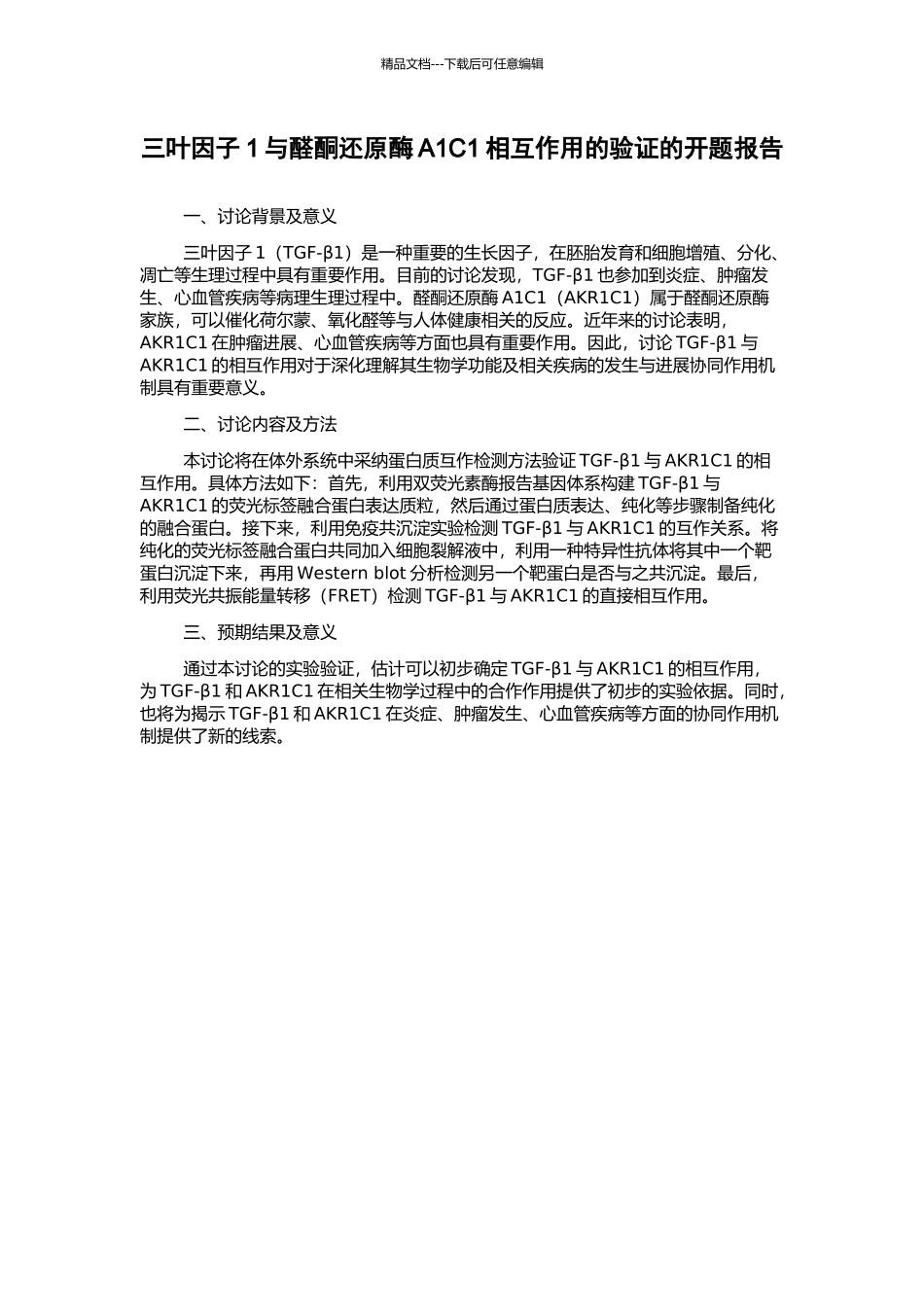 精品文档---下载后可任意编辑

三叶因子 1 与醛酮还原酶 A1C1 相互作用的验证的开题报告

一、讨论背景及意义

三叶因子 1（TGF-β1）是一种重要的生长因子，在胚胎发育和细胞增殖、分化、凋亡等生理过程中具有重要作用。目前的讨论发现，TGF-β1 也参加到炎症、肿瘤发生、心血管疾病等病理生理过程中。醛酮还原酶 A1C1（AKR1C1）属于醛酮还原酶家族，可以催化荷尔蒙、氧化醛等与人体健康相关的反应。近年来的讨论表明，AKR1C1 在肿瘤进展、心血管疾病等方面也具有重要作用。因此，讨论 TGF-β1 与 AKR1C1 的相互作用对于深化理解其生物学功能及相关疾病的发生与进展协同作用机制具有重要意义。

二、讨论内容及方法

本讨论将在体外系统中采纳蛋白质互作检测方法验证 TGF-β1 与 AKR1C1 的相互作用。具体方法如下：首先，利用双荧光素酶报告基因体系构建 TGF-β1 与 AKR1C1 的荧光标签融合蛋白表达质粒，然后通过蛋白质表达、纯化等步骤制备纯化的融合蛋白。接下来，利用免疫共沉淀实验检测 TGF-β1 与 AKR1C1 的互作关系。将纯化的荧光标签融合蛋白共同加入细胞裂解液中，利用一种特异性抗体将其中一个靶蛋白沉淀下来，再用 Western blot 分析检测另一个靶蛋白是否与之共沉淀。最后，利用荧光共振能量转移（FRET）检测 TGF-β1 与 AKR1C1 的直接相互作用。

三、预期结果及意义

通过本讨论的实验验证，估计可以初步确定 TGF-β1 与 AKR1C1 的相互作用，为 TGF-β1 和 AKR1C1 在相关生物学过程中的合作作用提供了初步的实验依据。同时，也将为揭示 TGF-β1 和 AKR1C1 在炎症、肿瘤发生、心血管疾病等方面的协同作用机制提供了新的线索。